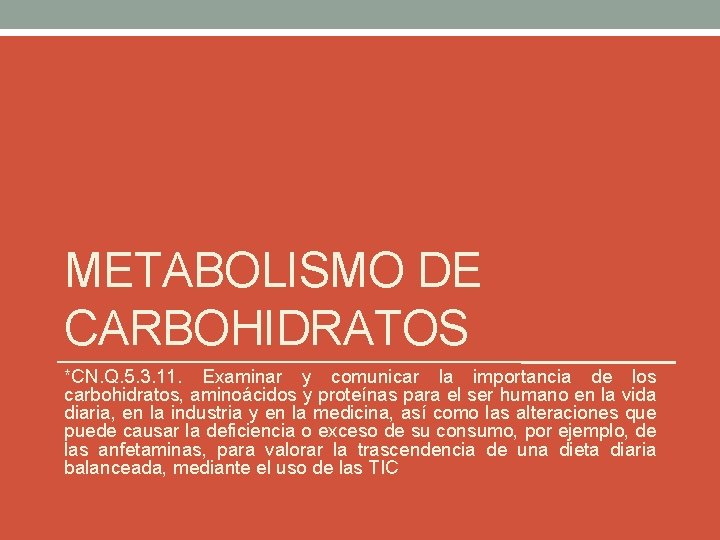 METABOLISMO DE CARBOHIDRATOS

*CN.Q.5.3.11. Examinar y comunicar la importancia de los carbohidratos, aminoácidos y proteínas para el ser humano en la vida diaria, en la industria y en la medicina, así como las alteraciones que puede causar la deficiencia o exceso de su consumo, por ejemplo, de las anfetaminas, para valorar la trascendencia de una dieta diaria balanceada, mediante el uso de las TIC